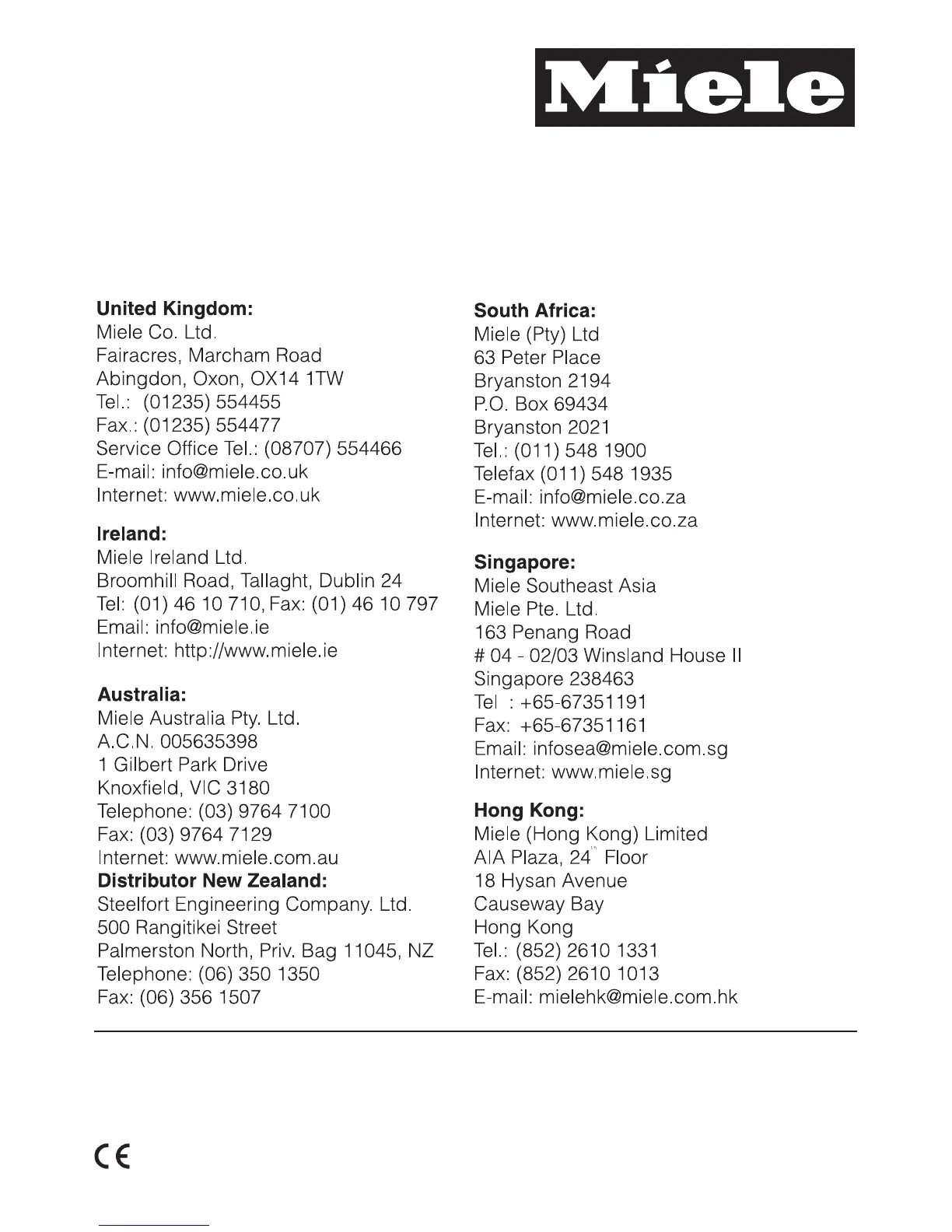 Miele

United Kingdom:
Miele Co. Ltd.
Fairacres, Marcham Road
Abingdon, Oxon, OX14 1TW
Tel.: (01235) 554455
Fax.: (01235) 554477
Service Office Tel.: (08707) 554466
E-mail: info@miele.co.uk
Internet: www.miele.co.uk

Ireland:
Miele Ireland Ltd.
Broomhill Road, Tallaght, Dublin 24
Tel: (01) 46 10 710, Fax: (01) 46 10 797
Email: info@miele.ie
Internet: http://www.miele.ie

Australia:
Miele Australia Pty. Ltd.
A.C.N. 005635398
1 Gilbert Park Drive
Knoxfield, VIC 3180
Telephone: (03) 9764 7100
Fax: (03) 9764 7129
Internet: www.miele.com.au
Distributor New Zealand:
Steelfort Engineering Company. Ltd.
500 Rangitikei Street
Palmerston North, Priv. Bag 11045, NZ
Telephone: (06) 350 1350
Fax: (06) 356 1507

South Africa:
Miele (Pty) Ltd
63 Peter Place
Bryanston 2194
P.O. Box 69434
Bryanston 2021
Tel.: (011) 548 1900
Telefax (011) 548 1935
E-mail: info@miele.co.za
Internet: www.miele.co.za

Singapore:
Miele Southeast Asia
Miele Pte. Ltd.
163 Penang Road
# 04 - 02/03 Winsland House II
Singapore 238463
Tel : +65-67351191
Fax: +65-67351161
Email: infosea@miele.com.sg
Internet: www.miele.sg

Hong Kong:
Miele (Hong Kong) Limited
AIA Plaza, 24$^{th}$ Floor
18 Hysan Avenue
Causeway Bay
Hong Kong
Tel.: (852) 2610 1331
Fax: (852) 2610 1013
E-mail: mielehk@miele.com.hk

CE